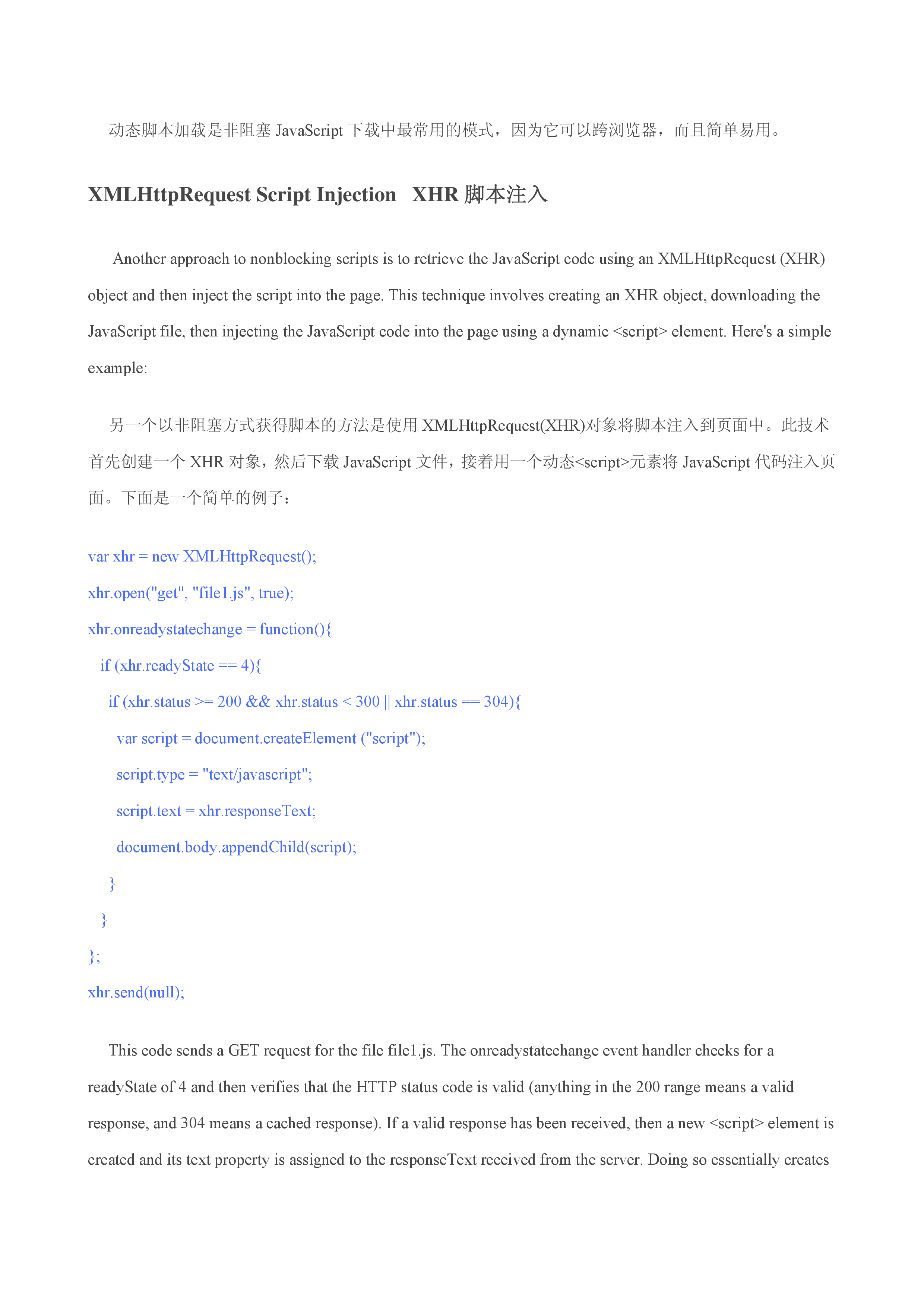 动态脚本加载是非阻塞 JavaScript 下载中最常用的模式，因为它可以跨浏览器，而且简单易用。

XMLHttpRequest Script Injection XHR 脚本注入

Another approach to nonblocking scripts is to retrieve the JavaScript code using an XMLHttpRequest (XHR) object and then inject the script into the page. This technique involves creating an XHR object, downloading the JavaScript file, then injecting the JavaScript code into the page using a dynamic <script> element. Here's a simple example:

另一个以非阻塞方式获得脚本的方法是使用 XMLHttpRequest(XHR)对象将脚本注入到页面中。此技术首先创建一个 XHR 对象，然后下载 JavaScript 文件，接着用一个动态<script>元素将 JavaScript 代码注入页面。下面是一个简单的例子：

var xhr = new XMLHttpRequest();
xhr.open("get", "file1.js", true);
xhr.onreadystatechange = function(){
  if (xhr.readyState == 4){
    if (xhr.status >= 200 && xhr.status < 300 || xhr.status == 304){
      var script = document.createElement ("script");
      script.type = "text/javascript";
      script.text = xhr.responseText;
      document.body.appendChild(script);
    }
  }
};
xhr.send(null);

This code sends a GET request for the file file1.js. The onreadystatechange event handler checks for a readyState of 4 and then verifies that the HTTP status code is valid (anything in the 200 range means a valid response, and 304 means a cached response). If a valid response has been received, then a new <script> element is created and its text property is assigned to the responseText received from the server. Doing so essentially creates